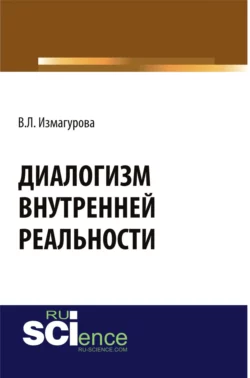 В.Л. Измагурова

ДИАЛОГИЗМ ВНУТРЕННЕЙ РЕАЛЬНОСТИ

RU SCIence
RU-SCIENCE.COM